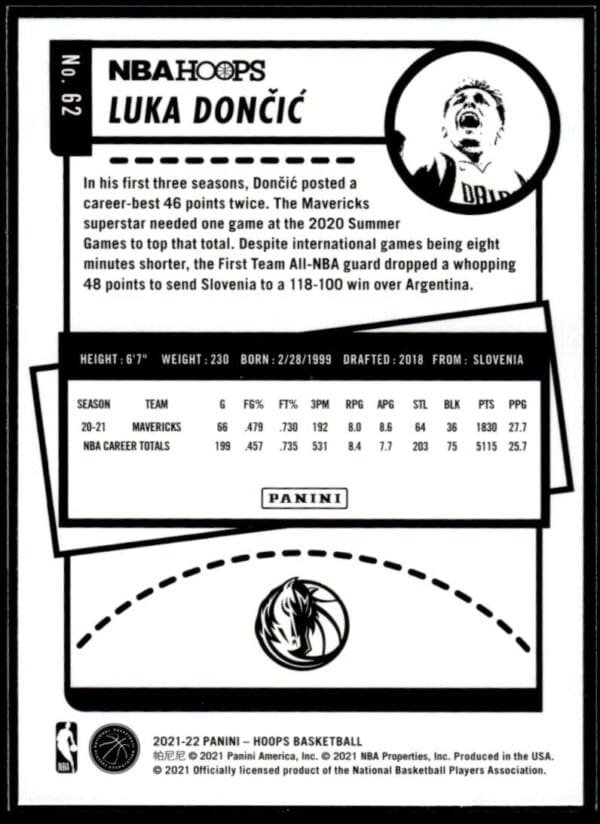 No. 62

NBA HOOPS

LUKA DONČIĆ

In his first three seasons, Dončić posted a career-best 46 points twice. The Mavericks superstar needed one game at the 2020 Summer Games to top that total. Despite international games being eight minutes shorter, the First Team All-NBA guard dropped a whopping 48 points to send Slovenia to a 118-100 win over Argentina.

HEIGHT : 6'7" WEIGHT : 230 BORN : 2/28/1999 DRAFTED : 2018 FROM : SLOVENIA

| SEASON | TEAM | G | FG% | FT% | 3PM | RPG | APG | STL | BLK | PTS | PPG |
|---|---|---|---|---|---|---|---|---|---|---|---|
| 20-21 | MAVERICKS | 66 | .479 | .730 | 192 | 8.0 | 8.6 | 64 | 36 | 1830 | 27.7 |
| NBA CAREER TOTALS | | 199 | .457 | .735 | 531 | 8.4 | 7.7 | 203 | 75 | 5115 | 25.7 |

PANINI

NBA

2021-22 PANINI – HOOPS BASKETBALL
帕尼尼 © 2021 Panini America, Inc. © 2021 NBA Properties, Inc. Produced in the USA.
© 2021 Officially licensed product of the National Basketball Players Association.